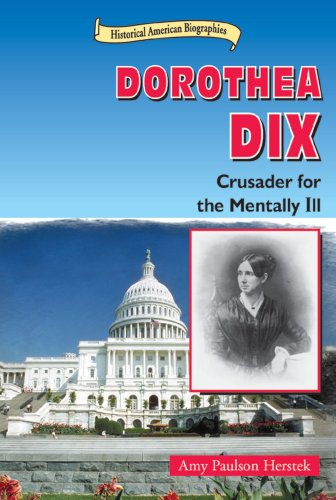 Historical American Biographies

DOROTHEA DIX

Crusader for the Mentally Ill

Amy Paulson Herstek